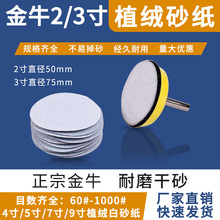 金牛2/3寸 植绒砂纸

规格齐全 不易掉砂 经久耐用 量大优惠

2寸直径50mm
3寸直径75mm

正宗金牛 耐磨干砂

目数齐全：60#-1000#
4寸/5寸/7寸/9寸植绒白砂纸

厂家直销
快速发货